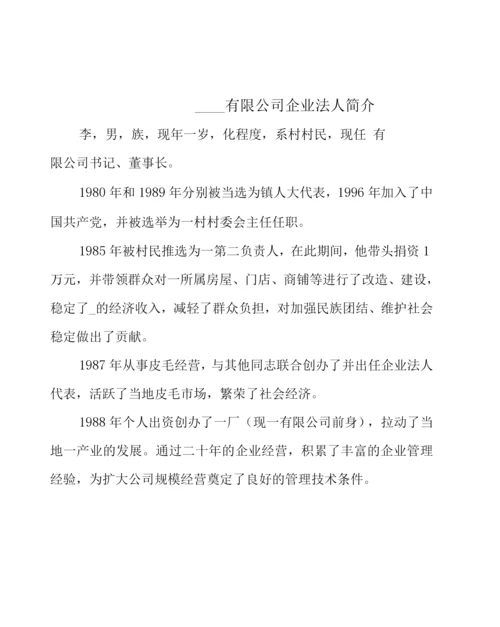 ____有限公司企业法人简介

李，男，族，现年一岁，化程度，系村村民，现任 有限公司书记、董事长。

1980 年和 1989 年分别被当选为镇人大代表，1996 年加入了中国共产党，并被选举为一村村委会主任任职。

1985 年被村民推选为一第二负责人，在此期间，他带头捐资 1 万元，并带领群众对一所属房屋、门店、商铺等进行了改造、建设，稳定了_的经济收入，减轻了群众负担，对加强民族团结、维护社会稳定做出了贡献。

1987 年从事皮毛经营，与其他同志联合创办了并出任企业法人代表，活跃了当地皮毛市场，繁荣了社会经济。

1988 年个人出资创办了一厂（现一有限公司前身），拉动了当地一产业的发展。通过二十年的企业经营，积累了丰富的企业管理经验，为扩大公司规模经营奠定了良好的管理技术条件。